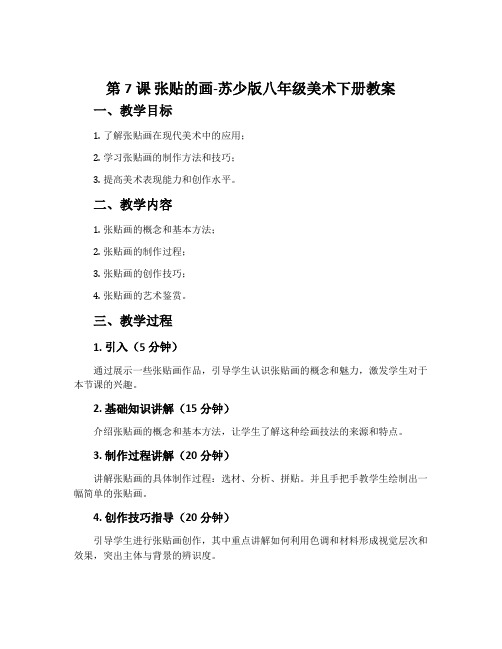 第 7 课 张贴的画-苏少版八年级美术下册教案

一、教学目标

1. 了解张贴画在现代美术中的应用；

2. 学习张贴画的制作方法和技巧；

3. 提高美术表现能力和创作水平。

二、教学内容

1. 张贴画的概念和基本方法；

2. 张贴画的制作过程；

3. 张贴画的创作技巧；

4. 张贴画的艺术鉴赏。

三、教学过程

1. 引入（5 分钟）

通过展示一些张贴画作品，引导学生认识张贴画的概念和魅力，激发学生对于本节课的兴趣。

2. 基础知识讲解（15 分钟）

介绍张贴画的概念和基本方法，让学生了解这种绘画技法的来源和特点。

3. 制作过程讲解（20 分钟）

讲解张贴画的具体制作过程：选材、分析、拼贴。并且手把手教学生绘制出一幅简单的张贴画。

4. 创作技巧指导（20 分钟）

引导学生进行张贴画创作，其中重点讲解如何利用色调和材料形成视觉层次和效果，突出主体与背景的辨识度。